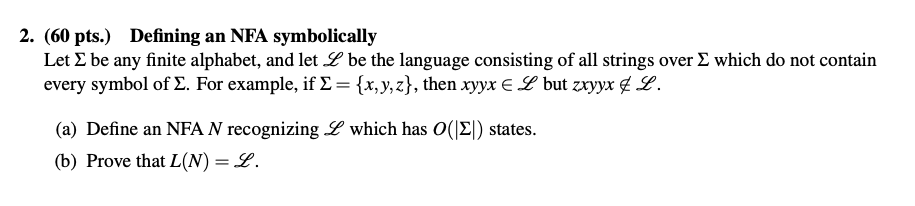 2. (60 pts.) Defining an NFA symbolically
Let $\Sigma$ be any finite alphabet, and let $\mathscr{L}$ be the language consisting of all strings over $\Sigma$ which do not contain every symbol of $\Sigma$. For example, if $\Sigma = \{x, y, z\}$, then $xyyx \in \mathscr{L}$ but $zxyyx \notin \mathscr{L}$.

(a) Define an NFA $N$ recognizing $\mathscr{L}$ which has $O(|\Sigma|)$ states.

(b) Prove that $L(N) = \mathscr{L}$.